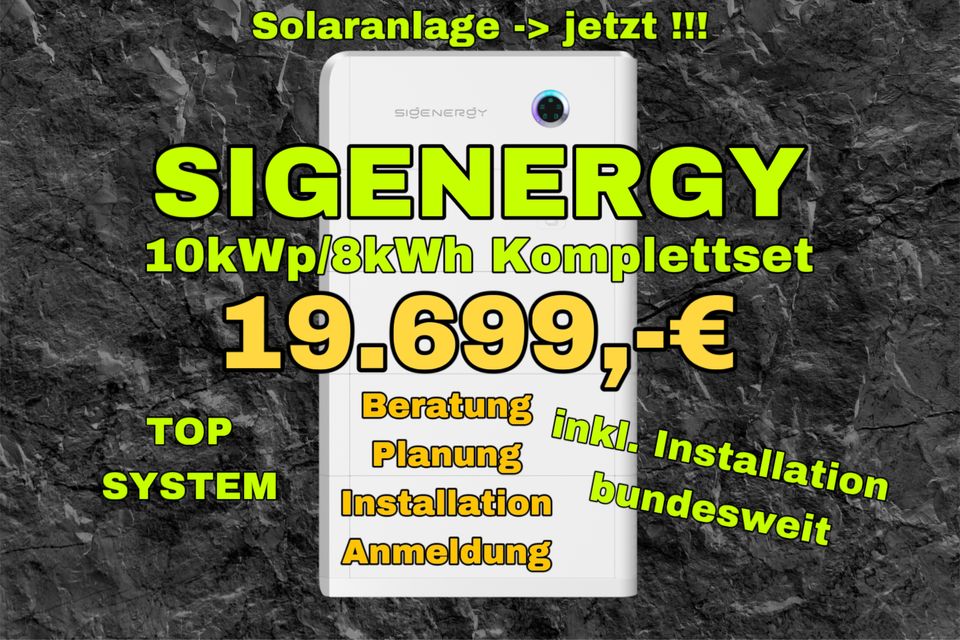 Solaranlage -> jetzt !!!

SIGENERGY

SIGENERGY

10kWp/8kWh Komplettset

19.699,-€

TOP SYSTEM

Beratung
Planung
Installation
Anmeldung

inkl. Installation bundesweit